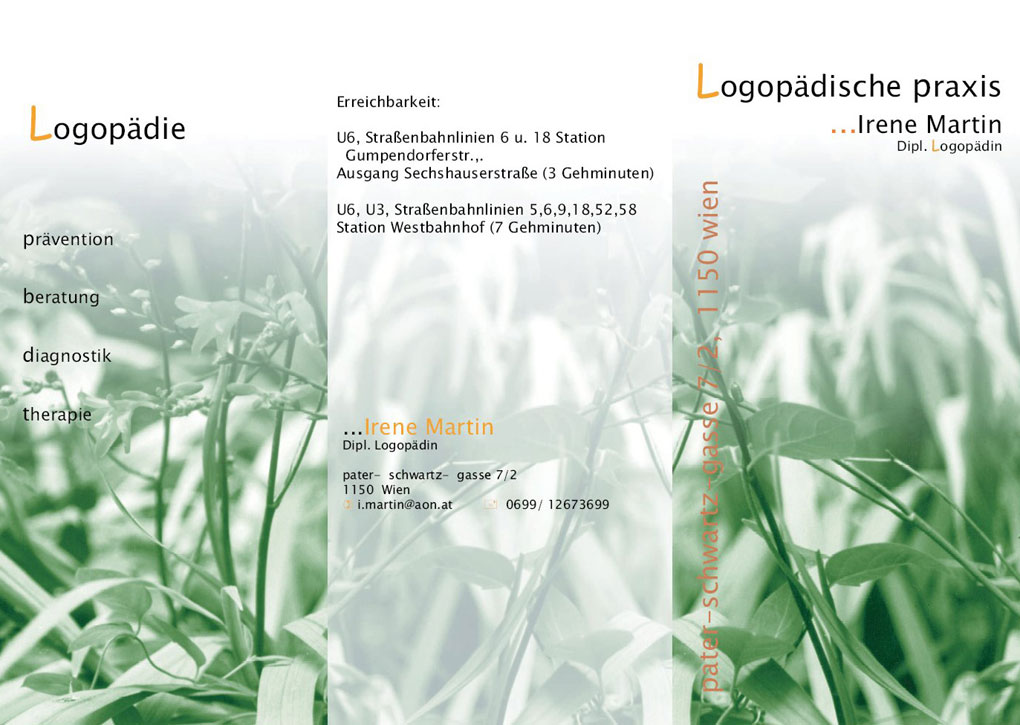 Logopädie

prävention

beratung

diagnostik

therapie

Erreichbarkeit:

U6, Straßenbahnlinien 6 u. 18 Station Gumpendorferstr.,.
Ausgang Sechshauserstraße (3 Gehminuten)

U6, U3, Straßenbahnlinien 5,6,9,18,52,58
Station Westbahnhof (7 Gehminuten)

...Irene Martin
Dipl. Logopädin

pater- schwartz- gasse 7/2
1150 Wien
i.martin@aon.at 0699/ 12673699

Logopädische praxis
...Irene Martin
Dipl. Logopädin

pater-schwartz-gasse 7/2, 1150 wien